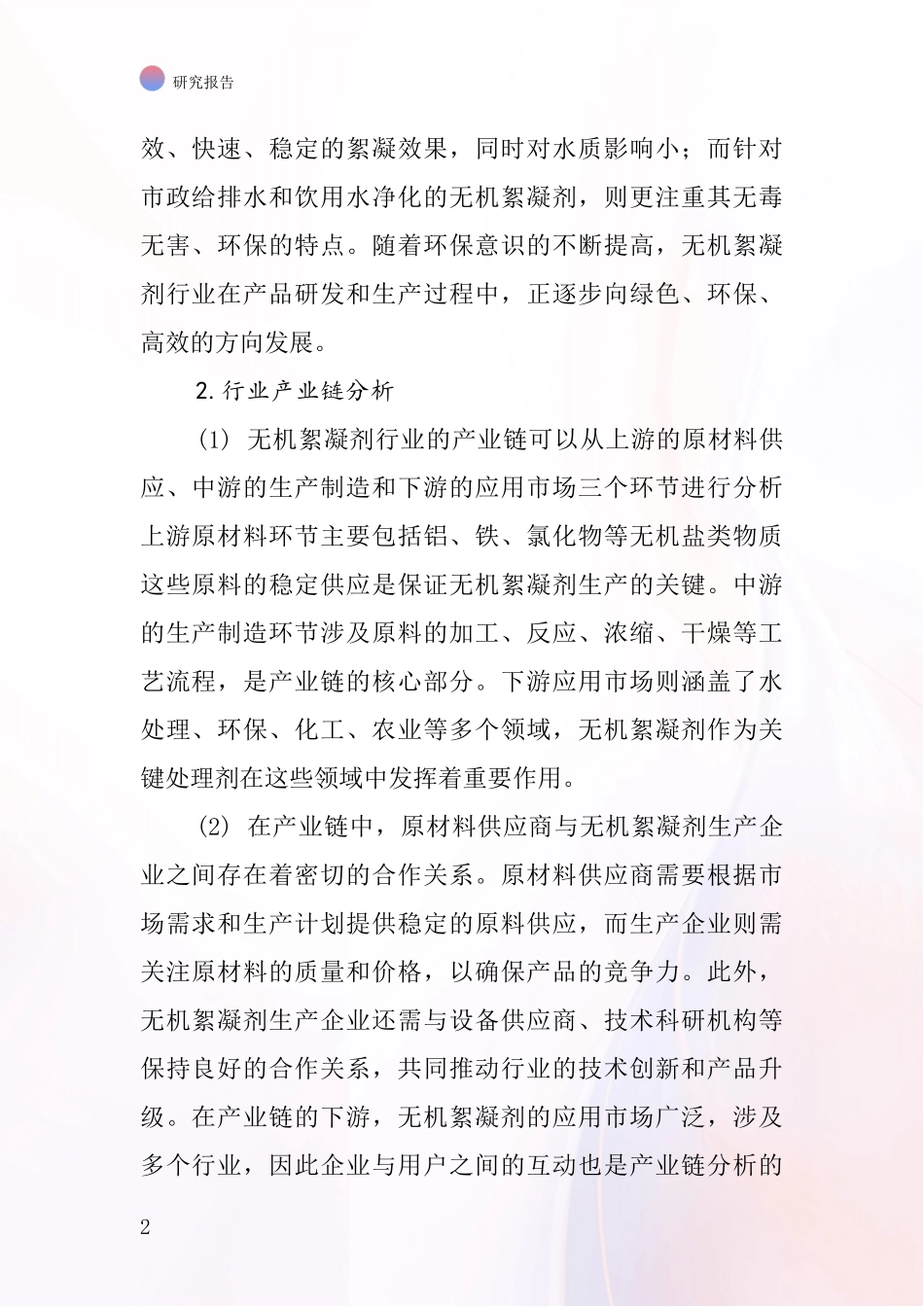 研究报告

效、快速、稳定的絮凝效果，同时对水质影响小；而针对市政给排水和饮用水净化的无机絮凝剂，则更注重其无毒无害、环保的特点。随着环保意识的不断提高，无机絮凝剂行业在产品研发和生产过程中，正逐步向绿色、环保、高效的方向发展。

2.行业产业链分析

(1) 无机絮凝剂行业的产业链可以从上游的原材料供应、中游的生产制造和下游的应用市场三个环节进行分析上游原材料环节主要包括铝、铁、氯化物等无机盐类物质这些原料的稳定供应是保证无机絮凝剂生产的关键。中游的生产制造环节涉及原料的加工、反应、浓缩、干燥等工艺流程，是产业链的核心部分。下游应用市场则涵盖了水处理、环保、化工、农业等多个领域，无机絮凝剂作为关键处理剂在这些领域中发挥着重要作用。

(2) 在产业链中，原材料供应商与无机絮凝剂生产企业之间存在着密切的合作关系。原材料供应商需要根据市场需求和生产计划提供稳定的原料供应，而生产企业则需关注原材料的质量和价格，以确保产品的竞争力。此外，无机絮凝剂生产企业还需与设备供应商、技术科研机构等保持良好的合作关系，共同推动行业的技术创新和产品升级。在产业链的下游，无机絮凝剂的应用市场广泛，涉及多个行业，因此企业与用户之间的互动也是产业链分析的

2